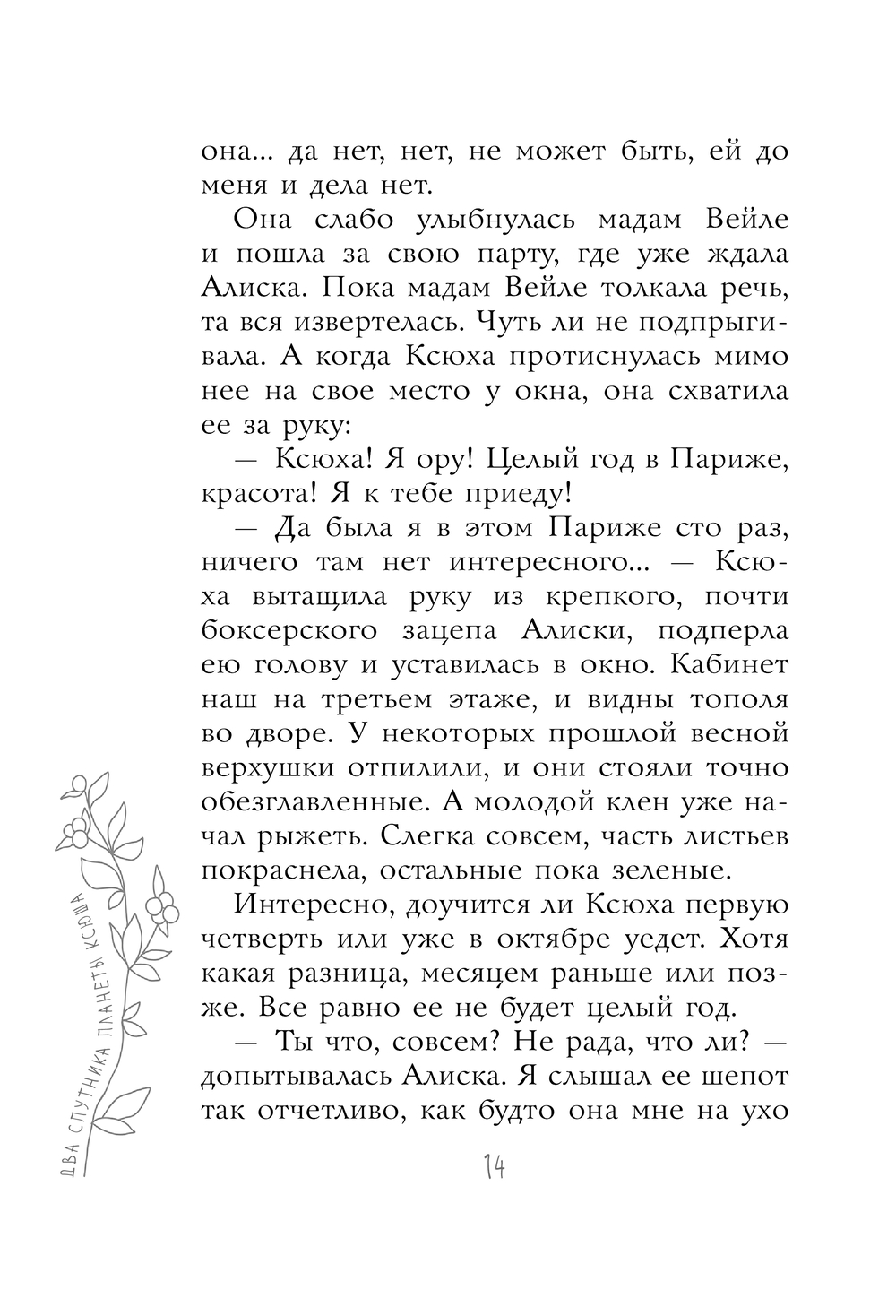 она... да нет, нет, не может быть, ей до меня и дела нет.

Она слабо улыбнулась мадам Вейле и пошла за свою парту, где уже ждала Алиска. Пока мадам Вейле толкала речь, та вся извертелась. Чуть ли не подпрыгивала. А когда Ксюха протиснулась мимо нее на свое место у окна, она схватила ее за руку:

— Ксюха! Я ору! Целый год в Париже, красота! Я к тебе приеду!

— Да была я в этом Париже сто раз, ничего там нет интересного... — Ксюха вытащила руку из крепкого, почти боксерского зацепа Алиски, подперла ею голову и уставилась в окно. Кабинет наш на третьем этаже, и видны тополя во дворе. У некоторых прошлой весной верхушки отпилили, и они стояли точно обезглавленные. А молодой клен уже начал рыжеть. Слегка совсем, часть листьев покраснела, остальные пока зеленые.

Интересно, доучится ли Ксюха первую четверть или уже в октябре уедет. Хотя какая разница, месяцем раньше или позже. Все равно ее не будет целый год.

— Ты что, совсем? Не рада, что ли? — допытывалась Алиска. Я слышал ее шепот так отчетливо, как будто она мне на ухо

ДВА СПУТНИКА ПЛАНЕТЫ КСЮША

14